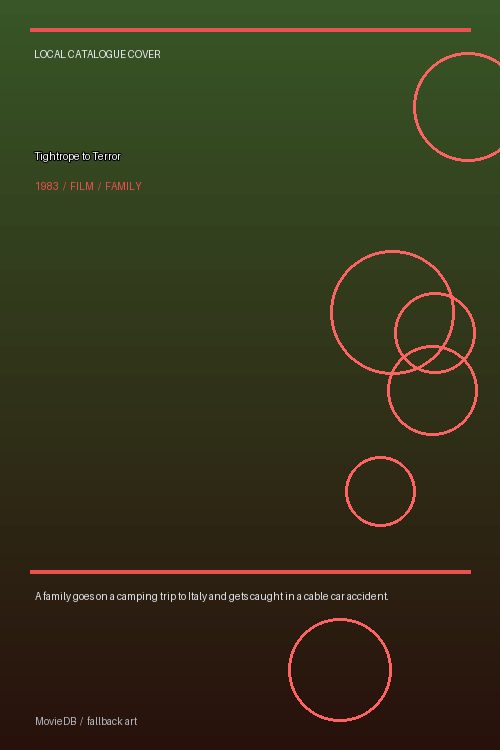 LOCAL CATALOGUE COVER

Tightrope to Terror

1983 / FILM / FAMILY

A family goes on a camping trip to Italy and gets caught in a cable car accident.

MovieDB / fallback art